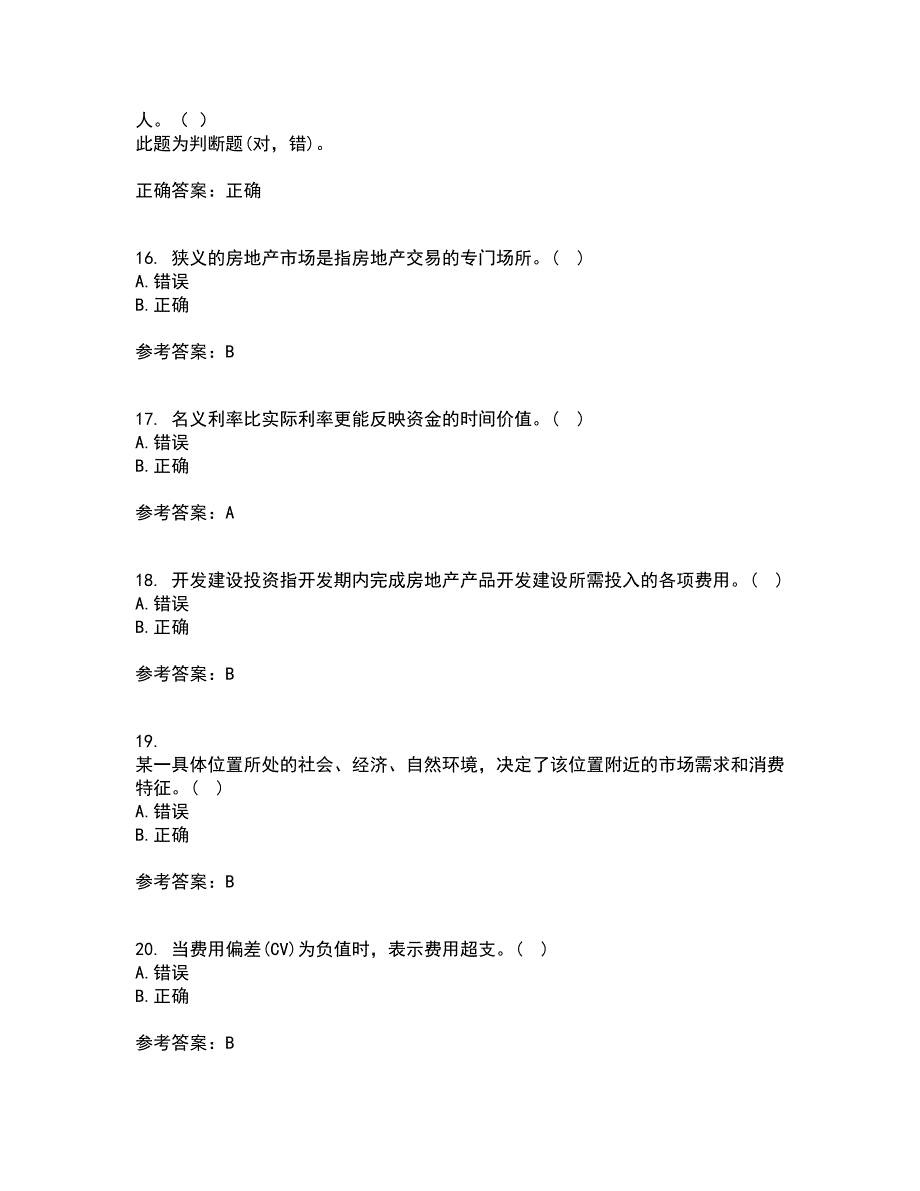 人。（ ）
此题为判断题(对，错)。

正确答案：正确

16. 狭义的房地产市场是指房地产交易的专门场所。（ ）
A. 错误
B. 正确

参考答案：B

17. 名义利率比实际利率更能反映资金的时间价值。（ ）
A. 错误
B. 正确

参考答案：A

18. 开发建设投资指开发期内完成房地产产品开发建设所需投入的各项费用。（ ）
A. 错误
B. 正确

参考答案：B

19.
某一具体位置所处的社会、经济、自然环境，决定了该位置附近的市场需求和消费特征。（ ）
A. 错误
B. 正确

参考答案：B

20. 当费用偏差(CV)为负值时，表示费用超支。（ ）
A. 错误
B. 正确

参考答案：B